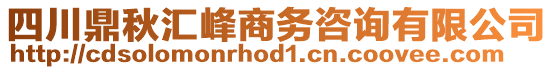 四川鼎秋汇峰商务咨询有限公司
http://cdsolomonrhod1.cn.coovee.com